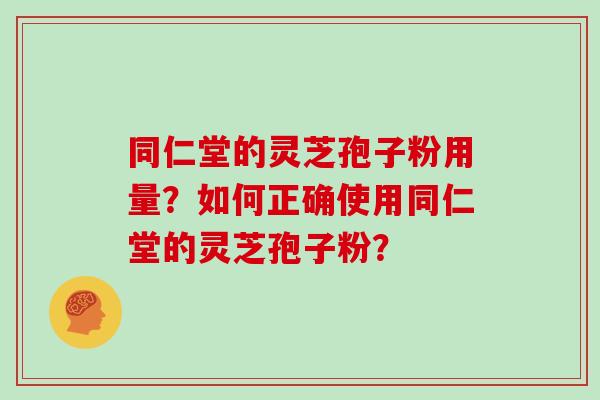 同仁堂的灵芝孢子粉用量？如何正确使用同仁堂的灵芝孢子粉？